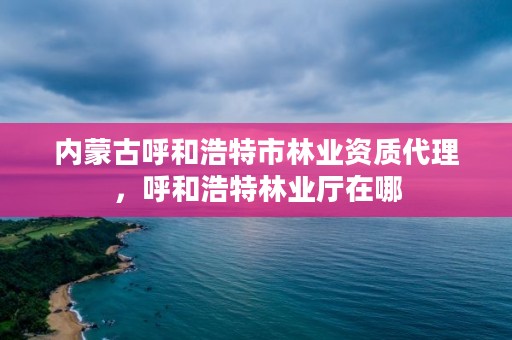 内蒙古呼和浩特市林业资质代理，呼和浩特林业厅在哪